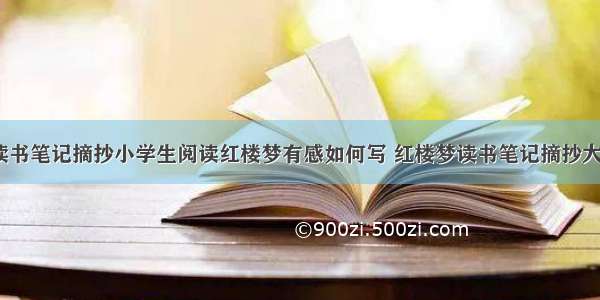 读书笔记摘抄小学生阅读红楼梦有感如何写 红楼梦读书笔记摘抄大

©900zi.500zi.com